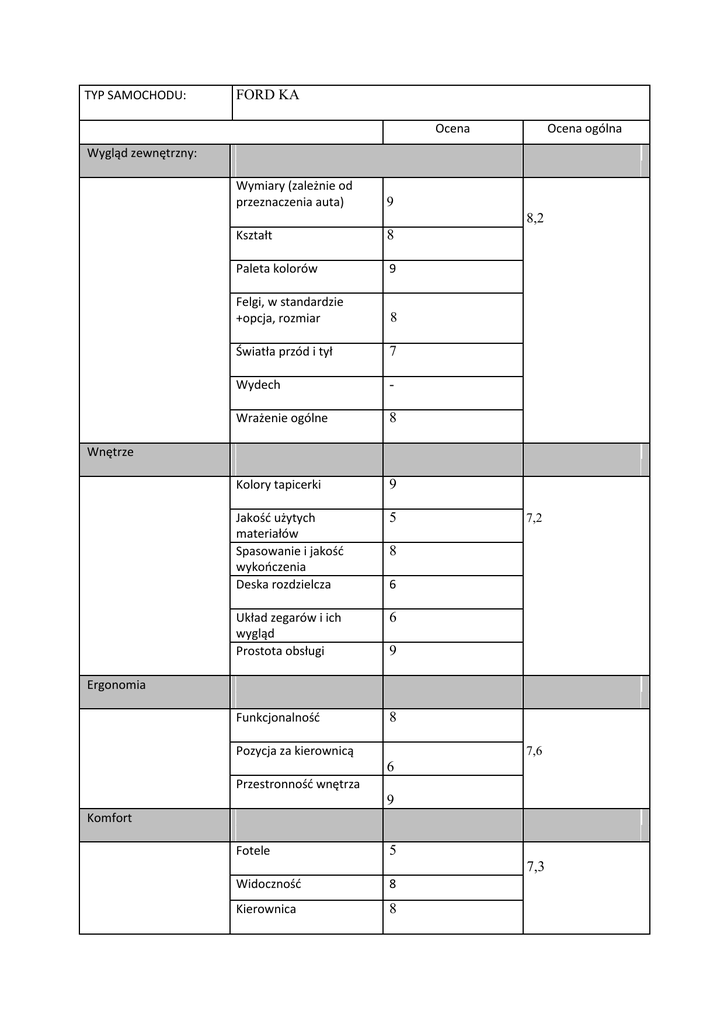 | TYP SAMOCHODU: | FORD KA | | |
|---|---|---|---|
| | | Ocena | Ocena ogólna |
| Wygląd zewnętrzny: | | | |
| | Wymiary (zależnie od przeznaczenia auta) | 9 | 8,2 |
| | Kształt | 8 | |
| | Paleta kolorów | 9 | |
| | Felgi, w standardzie +opcja, rozmiar | 8 | |
| | Światła przód i tył | 7 | |
| | Wydech | - | |
| | Wrażenie ogólne | 8 | |
| Wnętrze | | | |
| | Kolory tapicerki | 9 | 7,2 |
| | Jakość użytych materiałów | 5 | |
| | Spasowanie i jakość wykończenia | 8 | |
| | Deska rozdzielcza | 6 | |
| | Układ zegarów i ich wygląd | 6 | |
| | Prostota obsługi | 9 | |
| Ergonomia | | | |
| | Funkcjonalność | 8 | 7,6 |
| | Pozycja za kierownicą | 6 | |
| | Przestronność wnętrza | 9 | |
| Komfort | | | |
| | Fotele | 5 | 7,3 |
| | Widoczność | 8 | |
| | Kierownica | 8 | |